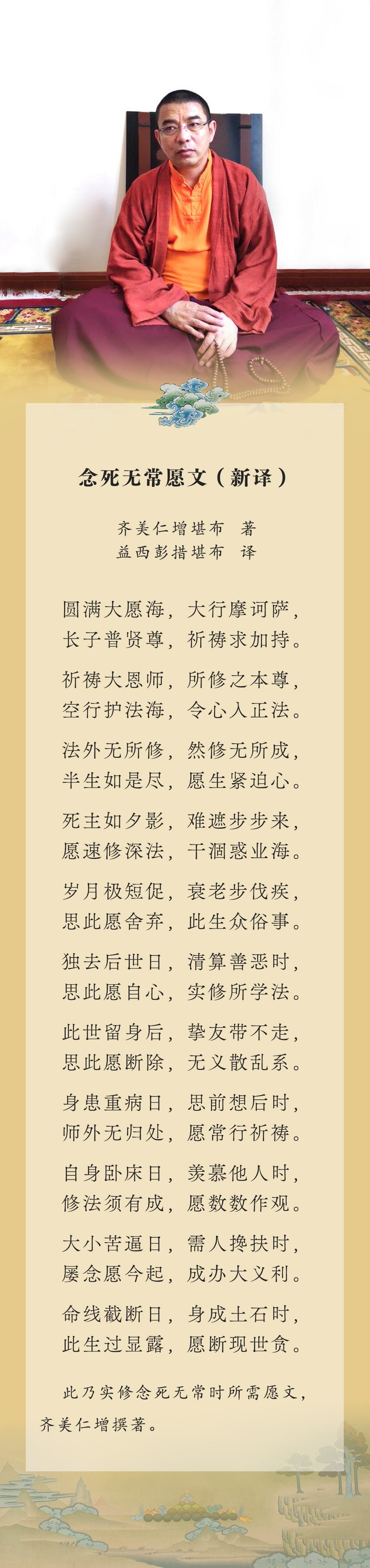 念死无常愿文（新译）

齐美仁增堪布 著
益西彭措堪布 译

圆满大愿海，大行摩诃萨，
长子普贤尊，祈祷求加持。

祈祷大恩师，所修之本尊，
空行护法海，令心入正法。

法外无所修，然修无所成，
半生如是尽，愿生紧迫心。

死主如夕影，难遮步步来，
愿速修深法，干涸惑业海。

岁月极短促，衰老步伐疾，
思此愿舍弃，此生众俗事。

独去后世日，清算善恶时，
思此愿自心，实修所学法。

此世留身后，挚友带不走，
思此愿断除，无义散乱系。

身患重病日，思前想后时，
师外无归处，愿常行祈祷。

自身卧床日，羡慕他人时，
修法须有成，愿数数作观。

大小苦逼日，需人搀扶时，
屡念愿今起，成办大义利。

命线截断日，身成土石时，
此生过显露，愿断现世贪。

此乃实修念死无常时所需愿文，齐美仁增撰著。